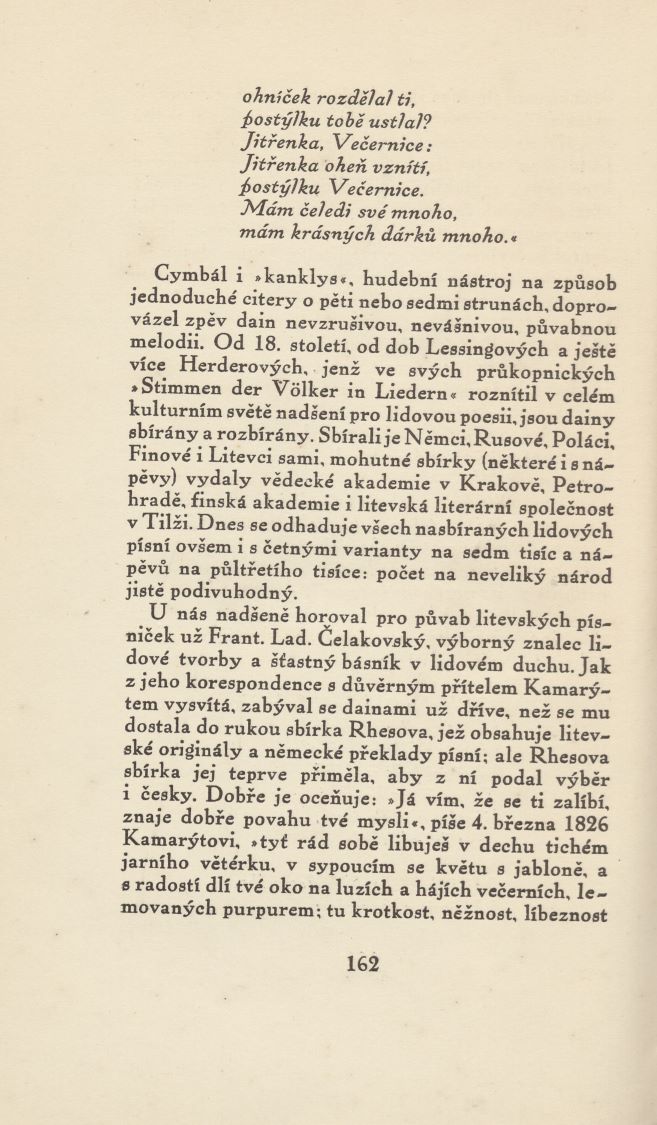 ohníček rozdělal ti,
postýlku tobě ustlal?
Jitřenka, Večernice:
Jitřenka oheň vznítí,
postýlku Večernice.
Mám čeledi své mnoho,
mám krásných dárků mnoho.«

Cymbál i »kanklys«, hudební nástroj na způsob jednoduché citery o pěti nebo sedmi strunách, doprovázel zpěv dain nevzrušivou, nevášnivou, půvabnou melodií. Od 18. století, od dob Lessingových a ještě více Herderových, jenž ve svých průkopnických »Stimmen der Völker in Liedern« roznítil v celém kulturním světě nadšení pro lidovou poesii, jsou dainy sbírány a rozbírány. Sbírali je Němci, Rusové, Poláci, Finové i Litevci sami, mohutné sbírky (některé i s nápěvy) vydaly vědecké akademie v Krakově, Petrohradě, finská akademie i litevská literární společnost v Tilži. Dnes se odhaduje všech nasbíraných lidových písní ovšem i s četnými varianty na sedm tisíc a nápěvů na půltřetího tisíce: počet na neveliký národ jistě podivuhodný.

U nás nadšeně horoval pro půvab litevských písniček už Frant. Lad. Čelakovský, výborný znalec lidové tvorby a šťastný básník v lidovém duchu. Jak z jeho korespondence s důvěrným přítelem Kamarýtem vysvítá, zabýval se dainami už dříve, než se mu dostala do rukou sbírka Rhesova, jež obsahuje litevské originály a německé překlady písní; ale Rhesova sbírka jej teprve přiměla, aby z ní podal výběr i česky. Dobře je oceňuje: »Já vím, že se ti zalíbí, znaje dobře povahu tvé mysli«, píše 4. března 1826 Kamarýtovi, »tyť rád sobě libuješ v dechu tichém jarního větérku, v sypoucím se květu s jabloně, a s radostí dlí tvé oko na luzích a hájích večerních, lemovaných purpurem; tu krotkost, něžnost, líbeznost

162